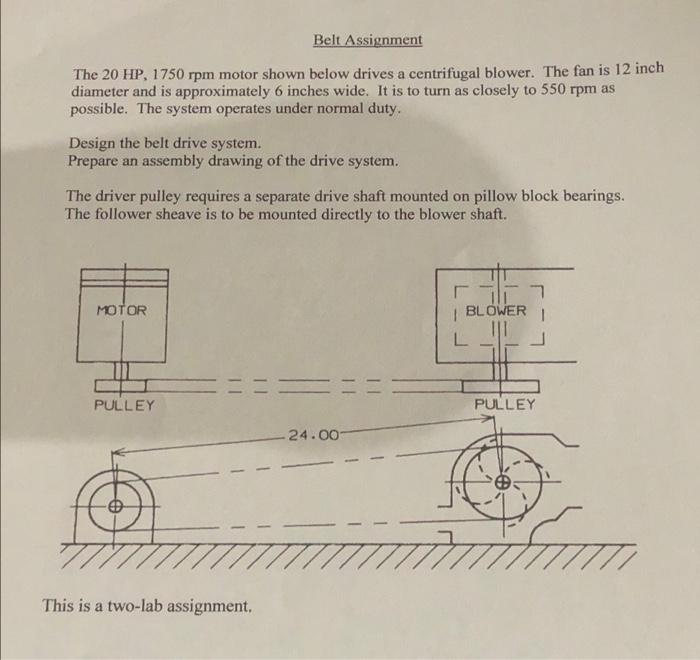 Belt Assignment

The 20 HP, 1750 rpm motor shown below drives a centrifugal blower. The fan is 12 inch diameter and is approximately 6 inches wide. It is to turn as closely to 550 rpm as possible. The system operates under normal duty.

Design the belt drive system.
Prepare an assembly drawing of the drive system.

The driver pulley requires a separate drive shaft mounted on pillow block bearings. The follower sheave is to be mounted directly to the blower shaft.

MOTOR

BLOWER

PULLEY

PULLEY

24.00

This is a two-lab assignment.